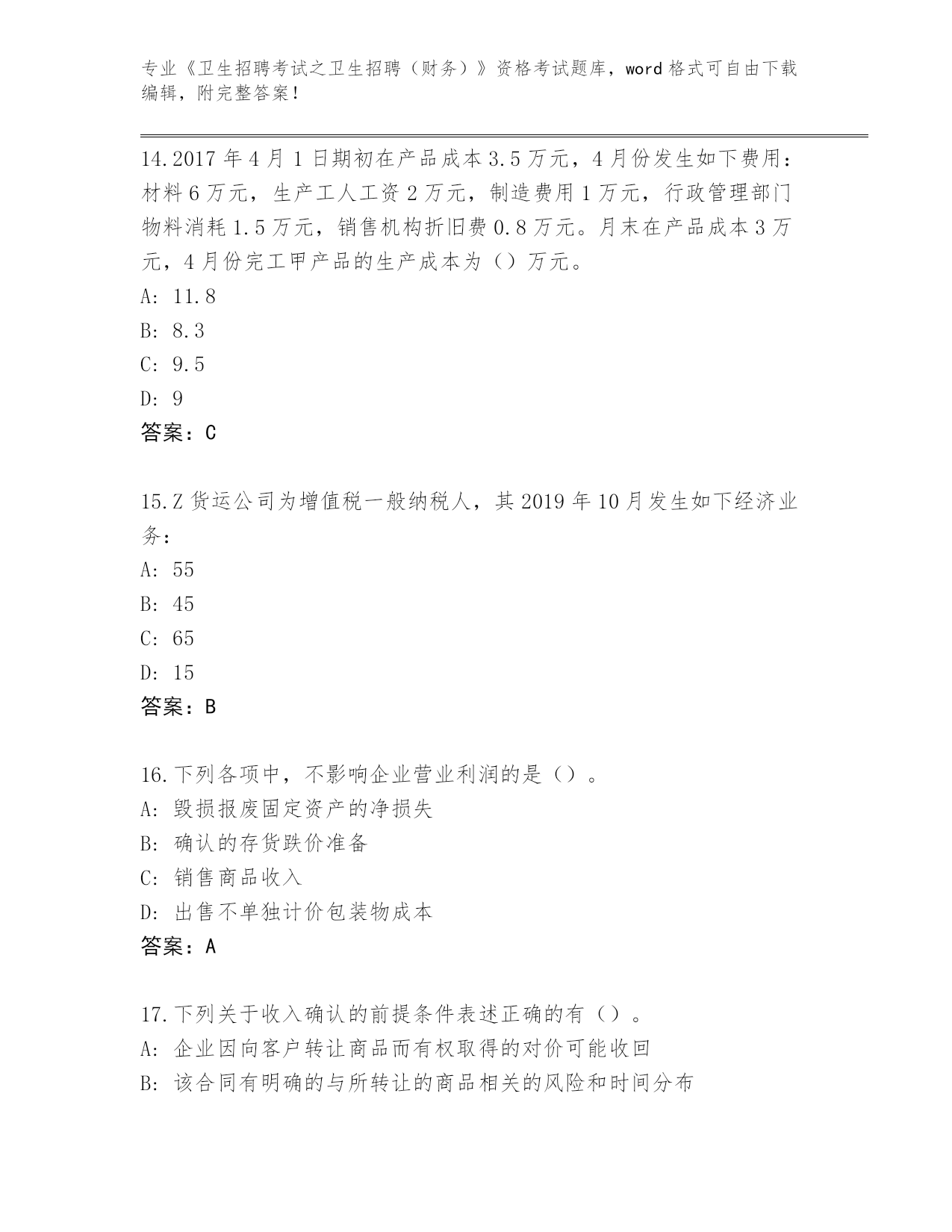 专业《卫生招聘考试之卫生招聘（财务）》资格考试题库，word 格式可自由下载编辑，附完整答案！

14.2017 年 4 月 1 日期初在产品成本 3.5 万元，4 月份发生如下费用：材料 6 万元，生产工人工资 2 万元，制造费用 1 万元，行政管理部门物料消耗 1.5 万元，销售机构折旧费 0.8 万元。月末在产品成本 3 万元，4 月份完工甲产品的生产成本为（）万元。

A: 11.8

B: 8.3

C: 9.5

D: 9

答案：C

15.Z 货运公司为增值税一般纳税人，其 2019 年 10 月发生如下经济业务：

A: 55

B: 45

C: 65

D: 15

答案：B

16.下列各项中，不影响企业营业利润的是（）。

A: 毁损报废固定资产的净损失

B: 确认的存货跌价准备

C: 销售商品收入

D: 出售不单独计价包装物成本

答案：A

17.下列关于收入确认的前提条件表述正确的有（）。

A: 企业因向客户转让商品而有权取得的对价可能收回

B: 该合同有明确的与所转让的商品相关的风险和时间分布